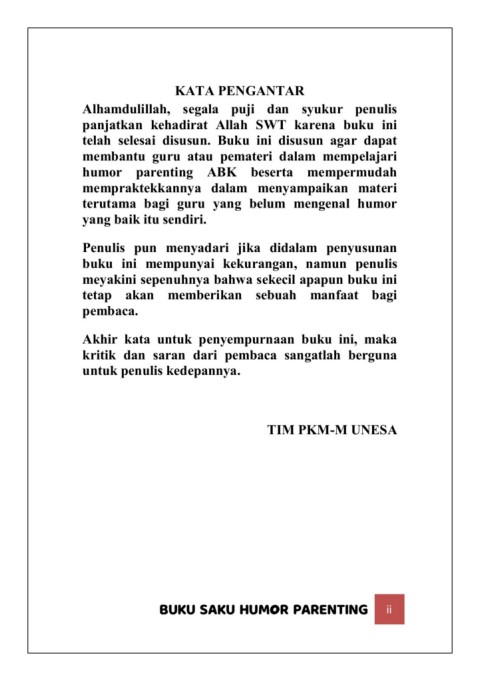 KATA PENGANTAR

Alhamdulillah, segala puji dan syukur penulis panjatkan kehadirat Allah SWT karena buku ini telah selesai disusun. Buku ini disusun agar dapat membantu guru atau pemateri dalam mempelajari humor parenting ABK beserta mempermudah mempraktekkannya dalam menyampaikan materi terutama bagi guru yang belum mengenal humor yang baik itu sendiri.

Penulis pun menyadari jika didalam penyusunan buku ini mempunyai kekurangan, namun penulis meyakini sepenuhnya bahwa sekecil apapun buku ini tetap akan memberikan sebuah manfaat bagi pembaca.

Akhir kata untuk penyempurnaan buku ini, maka kritik dan saran dari pembaca sangatlah berguna untuk penulis kedepannya.

TIM PKM-M UNESA

BUKU SAKU HUMOR PARENTING ii